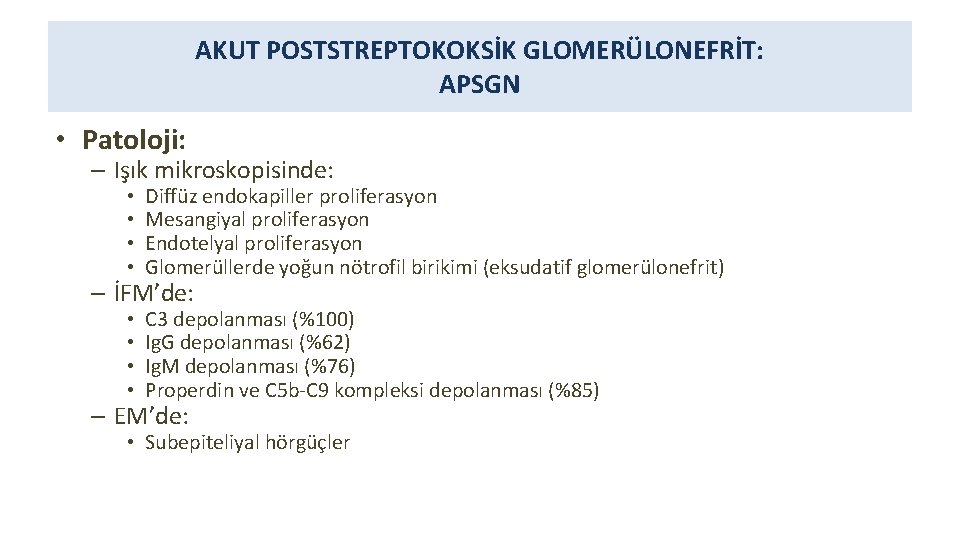 AKUT POSTSTREPTOKOKSİK GLOMERÜLONEFRİT: APSGN

• Patoloji:
– Işık mikroskopisinde:
• Diffüz endokapiller proliferasyon
• Mesangiyal proliferasyon
• Endotelyal proliferasyon
• Glomerüllerde yoğun nötrofil birikimi (eksudatif glomerülonefrit)
– İFM'de:
• C3 depolanması (%100)
• IgG depolanması (%62)
• IgM depolanması (%76)
• Properdin ve C5b-C9 kompleksi depolanması (%85)
– EM'de:
• Subepiteliyal hörgüçler